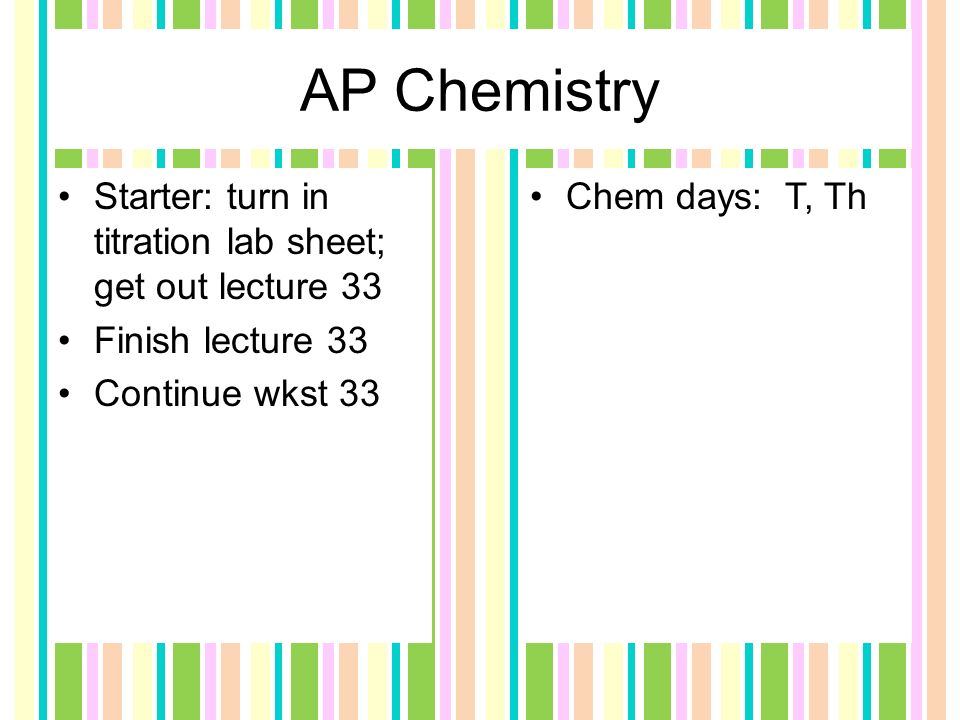 AP Chemistry

• Starter: turn in titration lab sheet; get out lecture 33
• Finish lecture 33
• Continue wkst 33

• Chem days: T, Th